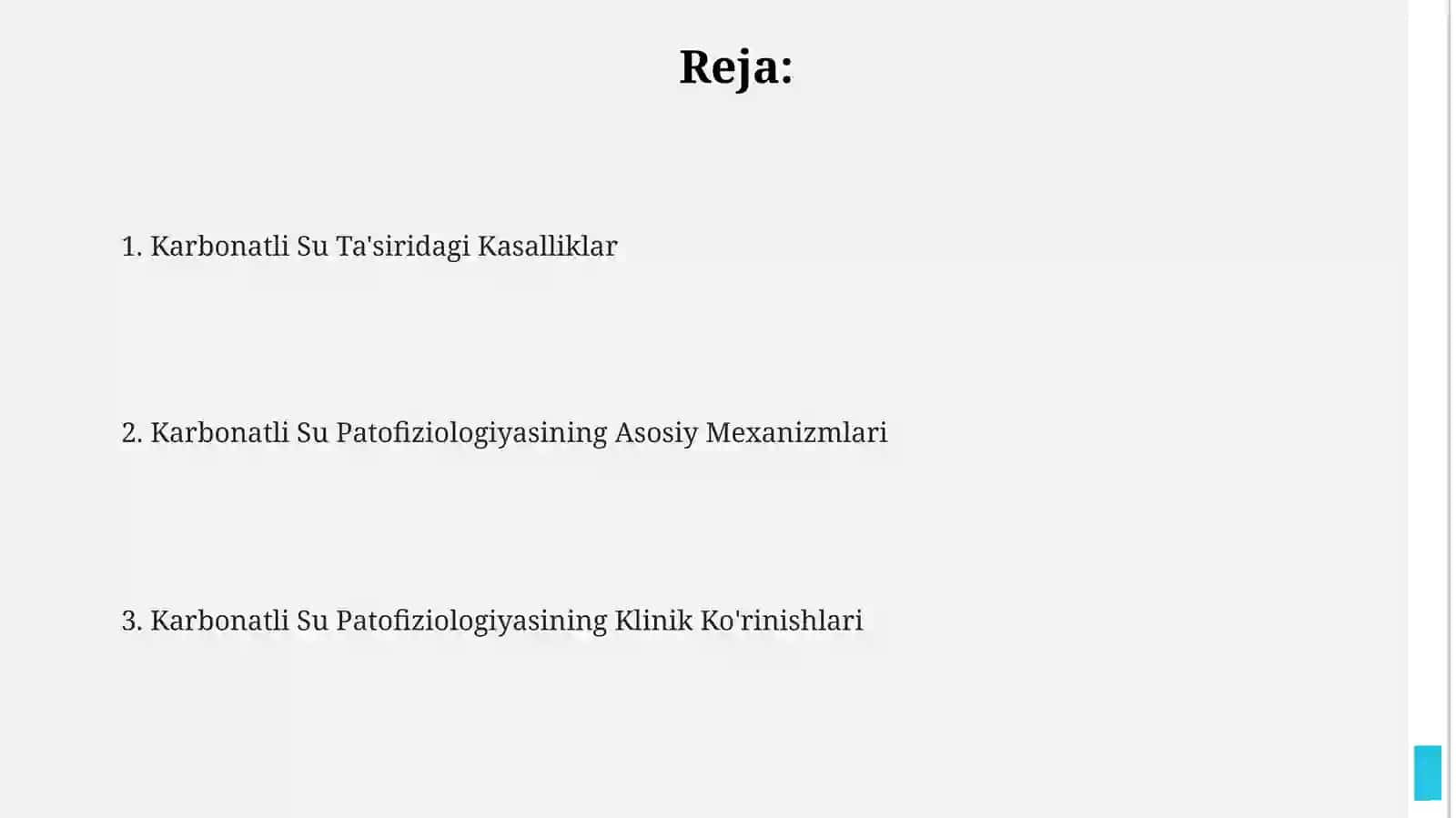 Reja:

1. Karbonatli Su Ta'siridagi Kasalliklar

2. Karbonatli Su Patofiziologiyasining Asosiy Mexanizmlari

3. Karbonatli Su Patofiziologiyasining Klinik Ko'rinishlari